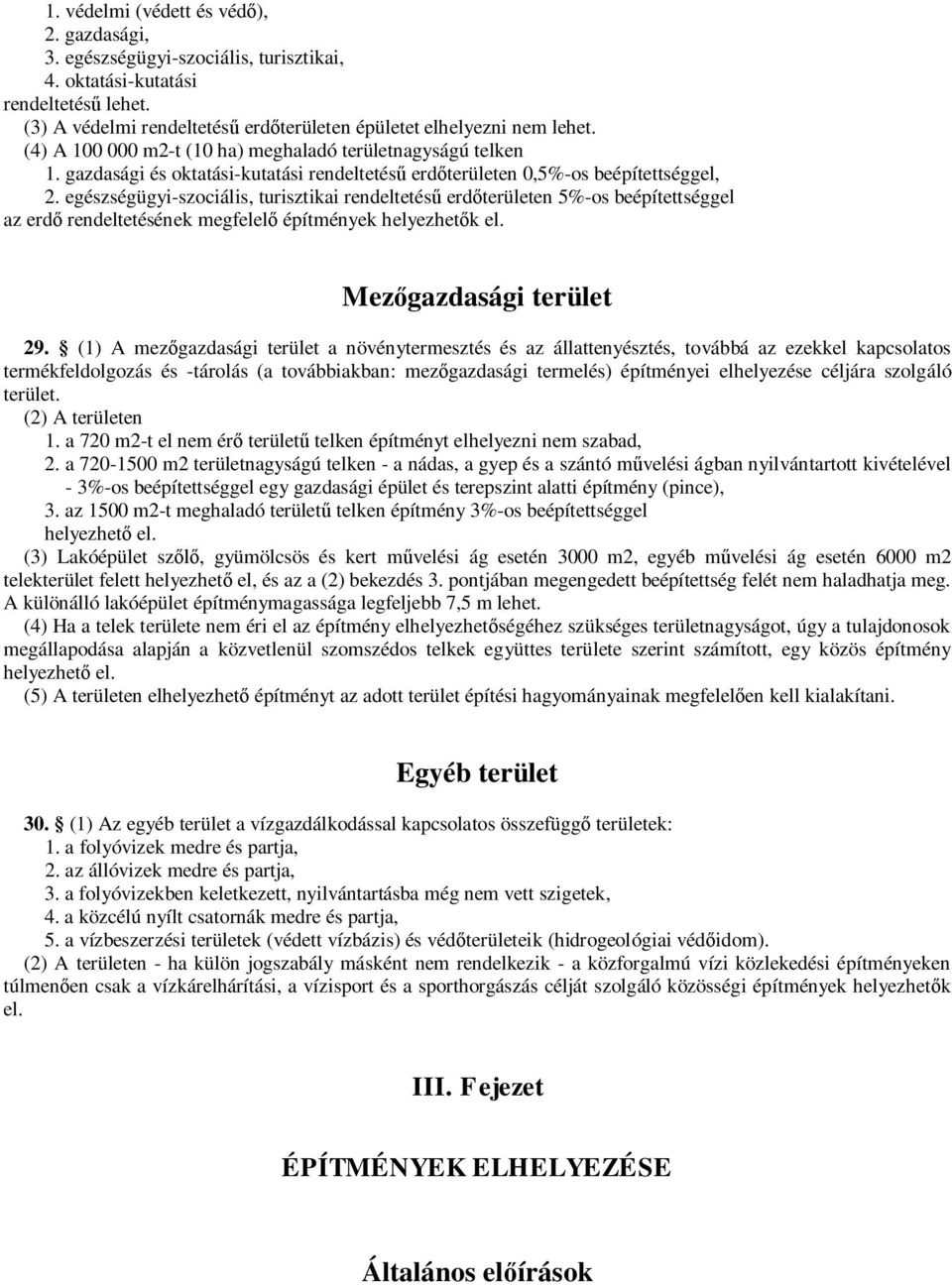 1. védelmi (védett és védő),
2. gazdasági,
3. egészségügyi-szociális, turisztikai,
4. oktatási-kutatási
rendeltetésű lehet.
(3) A védelmi rendeltetésű erdőterületen épületet elhelyezni nem lehet.
(4) A 100 000 m2-t (10 ha) meghaladó területnagyságú telken
1. gazdasági és oktatási-kutatási rendeltetésű erdőterületen 0,5%-os beépítettséggel,
2. egészségügyi-szociális, turisztikai rendeltetésű erdőterületen 5%-os beépítettséggel az erdő rendeltetésének megfelelő építmények helyezhetők el.

Mezőgazdasági terület

29. § (1) A mezőgazdasági terület a növénytermesztés és az állattenyésztés, továbbá az ezekkel kapcsolatos termékfeldolgozás és -tárolás (a továbbiakban: mezőgazdasági termelés) építményei elhelyezése céljára szolgáló terület.
(2) A területen
1. a 720 m2-t el nem érő területű telken építményt elhelyezni nem szabad,
2. a 720-1500 m2 területnagyságú telken - a nádas, a gyep és a szántó művelési ágban nyilvántartott kivételével - 3%-os beépítettséggel egy gazdasági épület és terepszint alatti építmény (pince),
3. az 1500 m2-t meghaladó területű telken építmény 3%-os beépítettséggel helyezhető el.
(3) Lakóépület szőlő, gyümölcsös és kert művelési ág esetén 3000 m2, egyéb művelési ág esetén 6000 m2 telekterület felett helyezhető el, és az a (2) bekezdés 3. pontjában megengedett beépítettség felét nem haladhatja meg. A különálló lakóépület építménymagassága legfeljebb 7,5 m lehet.
(4) Ha a telek területe nem éri el az építmény elhelyezhetőségéhez szükséges területnagyságot, úgy a tulajdonosok megállapodása alapján a közvetlenül szomszédos telkek együttes területe szerint számított, egy közös építmény helyezhető el.
(5) A területen elhelyezhető építményt az adott terület építési hagyományainak megfelelően kell kialakítani.

Egyéb terület

30. § (1) Az egyéb terület a vízgazdálkodással kapcsolatos összefüggő területek:
1. a folyóvizek medre és partja,
2. az állóvizek medre és partja,
3. a folyóvizekben keletkezett, nyilvántartásba még nem vett szigetek,
4. a közcélú nyílt csatornák medre és partja,
5. a vízbeszerzési területek (védett vízbázis) és védőterületeik (hidrogeológiai védőidom).
(2) A területen - ha külön jogszabály másként nem rendelkezik - a közforgalmú vízi közlekedési építményeken túlmenően csak a vízkárelhárítási, a vízisport és a sporthorgászás célját szolgáló közösségi építmények helyezhetők el.

III. Fejezet

ÉPÍTMÉNYEK ELHELYEZÉSE

Általános előírások